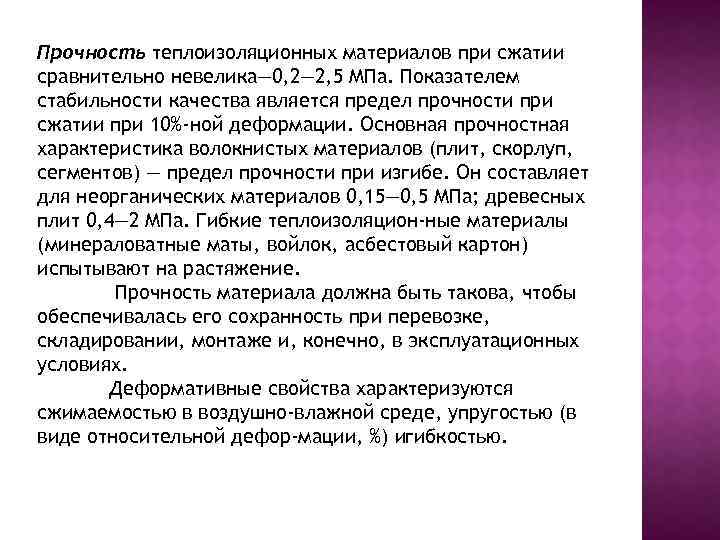 Прочность теплоизоляционных материалов при сжатии сравнительно невелика—0,2—2,5 МПа. Показателем стабильности качества является предел прочности при сжатии при 10%-ной деформации. Основная прочностная характеристика волокнистых материалов (плит, скорлуп, сегментов) — предел прочности при изгибе. Он составляет для неорганических материалов 0,15—0,5 МПа; древесных плит 0,4—2 МПа. Гибкие теплоизоляцион-ные материалы (минераловатные маты, войлок, асбестовый картон) испытывают на растяжение.

Прочность материала должна быть такова, чтобы обеспечивалась его сохранность при перевозке, складировании, монтаже и, конечно, в эксплуатационных условиях.

Деформативные свойства характеризуются сжимаемостью в воздушно-влажной среде, упругостью (в виде относительной дефор-мации, %) игибкостью.